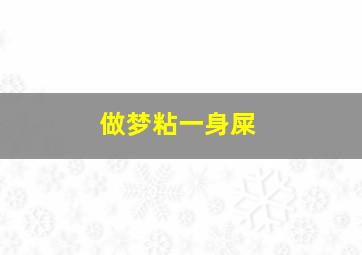 做梦粘一身屎